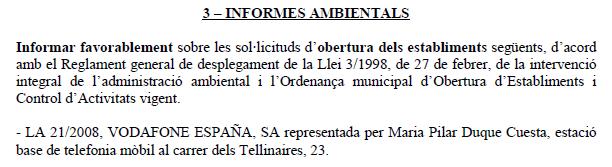 3 – INFORMES AMBIENTALS

Informar favorablement sobre les sol·licituds d'obertura dels establiments següents, d'acord amb el Reglament general de desplegament de la Llei 3/1998, de 27 de febrer, de la intervenció integral de l'administració ambiental i l'Ordenança municipal d'Obertura d'Establiments i Control d'Activitats vigent.

- LA 21/2008, VODAFONE ESPAÑA, SA representada per Maria Pilar Duque Cuesta, estació base de telefonia mòbil al carrer dels Tellinaires, 23.